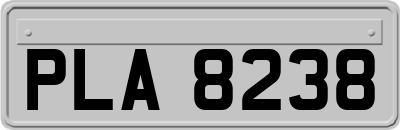 PLA 8238